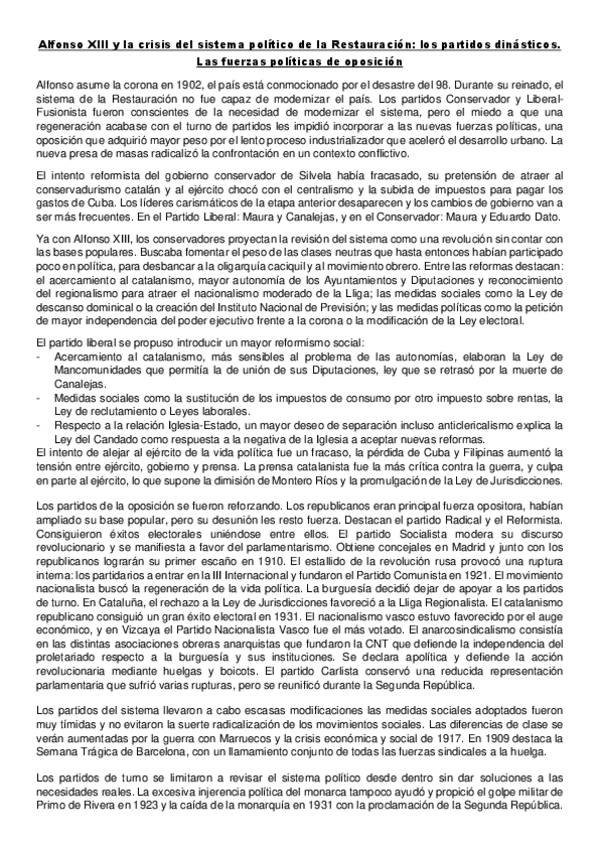 Alfonso XIII y la crisis del sistema político de la Restauración: los partidos dinásticos. Las fuerzas políticas de oposición

Alfonso asume la corona en 1902, el país está conmocionado por el desastre del 98. Durante su reinado, el sistema de la Restauración no fue capaz de modernizar el país. Los partidos Conservador y Liberal-Fusionista fueron conscientes de la necesidad de modernizar el sistema, pero el miedo a que una regeneración acabase con el turno de partidos les impidió incorporar a las nuevas fuerzas políticas, una oposición que adquirió mayor peso por el lento proceso industrializador que aceleró el desarrollo urbano. La nueva presa de masas radicalizó la confrontación en un contexto conflictivo.

El intento reformista del gobierno conservador de Silvela había fracasado, su pretensión de atraer al conservadurismo catalán y al ejército chocó con el centralismo y la subida de impuestos para pagar los gastos de Cuba. Los líderes carismáticos de la etapa anterior desaparecen y los cambios de gobierno van a ser más frecuentes. En el Partido Liberal: Maura y Canalejas, y en el Conservador: Maura y Eduardo Dato.

Ya con Alfonso XIII, los conservadores proyectan la revisión del sistema como una revolución sin contar con las bases populares. Buscaba fomentar el peso de las clases neutras que hasta entonces habían participado poco en política, para desbancar a la oligarquía caciquil y al movimiento obrero. Entre las reformas destacan: el acercamiento al catalanismo, mayor autonomía de los Ayuntamientos y Diputaciones y reconocimiento del regionalismo para atraer el nacionalismo moderado de la Lliga; las medidas sociales como la Ley de descanso dominical o la creación del Instituto Nacional de Previsión; y las medidas políticas como la petición de mayor independencia del poder ejecutivo frente a la corona o la modificación de la Ley electoral.

El partido liberal se propuso introducir un mayor reformismo social:
- Acercamiento al catalanismo, más sensibles al problema de las autonomías, elaboran la Ley de Mancomunidades que permitía la de unión de sus Diputaciones, ley que se retrasó por la muerte de Canalejas.
- Medidas sociales como la sustitución de los impuestos de consumo por otro impuesto sobre rentas, la Ley de reclutamiento o Leyes laborales.
- Respecto a la relación Iglesia-Estado, un mayor deseo de separación incluso anticlericalismo explica la Ley del Candado como respuesta a la negativa de la Iglesia a aceptar nuevas reformas.
El intento de alejar al ejército de la vida política fue un fracaso, la pérdida de Cuba y Filipinas aumentó la tensión entre ejército, gobierno y prensa. La prensa catalanista fue la más crítica contra la guerra, y culpa en parte al ejército, lo que supone la dimisión de Montero Ríos y la promulgación de la Ley de Jurisdicciones.

Los partidos de la oposición se fueron reforzando. Los republicanos eran principal fuerza opositora, habían ampliado su base popular, pero su desunión les resto fuerza. Destacan el partido Radical y el Reformista. Consiguieron éxitos electorales uniéndose entre ellos. El partido Socialista modera su discurso revolucionario y se manifiesta a favor del parlamentarismo. Obtiene concejales en Madrid y junto con los republicanos lograrán su primer escaño en 1910. El estallido de la revolución rusa provocó una ruptura interna: los partidarios a entrar en la III Internacional y fundaron el Partido Comunista en 1921. El movimiento nacionalista buscó la regeneración de la vida política. La burguesía decidió dejar de apoyar a los partidos de turno. En Cataluña, el rechazo a la Ley de Jurisdicciones favoreció a la Lliga Regionalista. El catalanismo republicano consiguió un gran éxito electoral en 1931. El nacionalismo vasco estuvo favorecido por el auge económico, y en Vizcaya el Partido Nacionalista Vasco fue el más votado. El anarcosindicalismo consistía en las distintas asociaciones obreras anarquistas que fundaron la CNT que defiende la independencia del proletariado respecto a la burguesía y sus instituciones. Se declara apolítica y defiende la acción revolucionaria mediante huelgas y boicots. El partido Carlista conservó una reducida representación parlamentaria que sufrió varias rupturas, pero se reunificó durante la Segunda República.

Los partidos del sistema llevaron a cabo escasas modificaciones las medidas sociales adoptados fueron muy tímidas y no evitaron la suerte radicalización de los movimientos sociales. Las diferencias de clase se verán aumentadas por la guerra con Marruecos y la crisis económica y social de 1917. En 1909 destaca la Semana Trágica de Barcelona, con un llamamiento conjunto de todas las fuerzas sindicales a la huelga.

Los partidos de turno se limitaron a revisar el sistema político desde dentro sin dar soluciones a las necesidades reales. La excesiva injerencia política del monarca tampoco ayudó y propició el golpe militar de Primo de Rivera en 1923 y la caída de la monarquía en 1931 con la proclamación de la Segunda República.